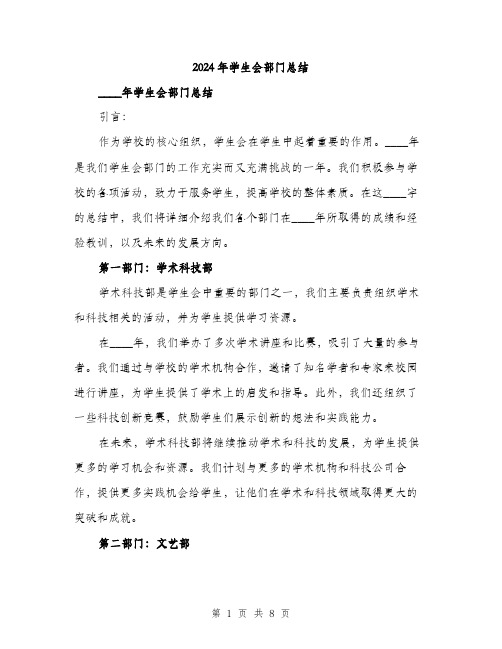 2024年学生会部门总结

____年学生会部门总结

引言:

作为学校的核心组织，学生会在学生中起着重要的作用。____年是我们学生会部门的工作充实而又充满挑战的一年。我们积极参与学校的各项活动，致力于服务学生，提高学校的整体素质。在这____字的总结中，我们将详细介绍我们各个部门在____年所取得的成绩和经验教训，以及未来的发展方向。

第一部门：学术科技部

学术科技部是学生会中重要的部门之一，我们主要负责组织学术和科技相关的活动，并为学生提供学习资源。

在____年，我们举办了多次学术讲座和比赛，吸引了大量的参与者。我们通过与学校的学术机构合作，邀请了知名学者和专家来校园进行讲座，为学生提供了学术上的启发和指导。此外，我们还组织了一些科技创新竞赛，鼓励学生们展示创新的想法和实践能力。

在未来，学术科技部将继续推动学术和科技的发展，为学生提供更多的学习机会和资源。我们计划与更多的学术机构和科技公司合作，提供更多实践机会给学生，让他们在学术和科技领域取得更大的突破和成就。

第二部门：文艺部

第 1 页 共 8 页